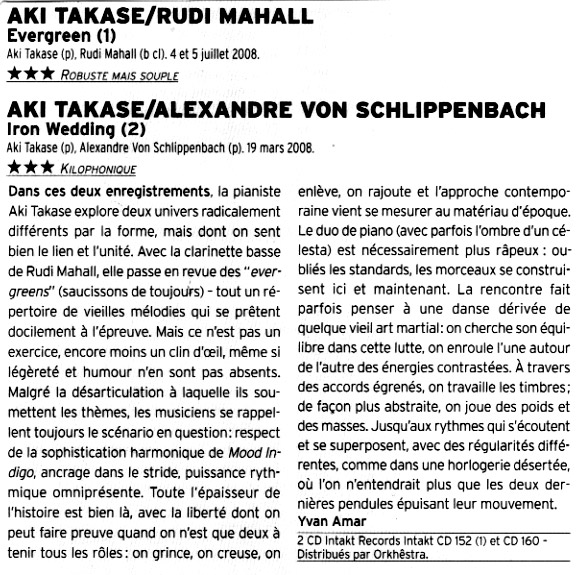 AKI TAKASE/RUDI MAHALL
Evergreen (1)
Aki Takase (p), Rudi Mahall (b cl). 4 et 5 juillet 2008.
★★★ ROBUSTE MAIS SOUPLE

AKI TAKASE/ALEXANDRE VON SCHLIPPENBACH
Iron Wedding (2)
Aki Takase (p), Alexandre Von Schlippenbach (p). 19 mars 2008.
★★★ KILOPHONIQUE

Dans ces deux enregistrements, la pianiste Aki Takase explore deux univers radicalement différents par la forme, mais dont on sent bien le lien et l'unité. Avec la clarinette basse de Rudi Mahall, elle passe en revue des "evergreens" (saucissons de toujours) – tout un répertoire de vieilles mélodies qui se prêtent docilement à l'épreuve. Mais ce n'est pas un exercice, encore moins un clin d'œil, même si légèreté et humour n'en sont pas absents. Malgré la désarticulation à laquelle ils soumettent les thèmes, les musiciens se rappellent toujours le scénario en question: respect de la sophistication harmonique de Mood Indigo, ancrage dans le stride, puissance rythmique omniprésente. Toute l'épaisseur de l'histoire est bien là, avec la liberté dont on peut faire preuve quand on n'est que deux à tenir tous les rôles : on grince, on creuse, on enlève, on rajoute et l'approche contemporaine vient se mesurer au matériau d'époque. Le duo de piano (avec parfois l'ombre d'un célesta) est nécessairement plus râpeux : oubliés les standards, les morceaux se construisent ici et maintenant. La rencontre fait parfois penser à une danse dérivée de quelque vieil art martial: on cherche son équilibre dans cette lutte, on enroule l'une autour de l'autre des énergies contrastées. À travers des accords égrenés, on travaille les timbres ; de façon plus abstraite, on joue des poids et des masses. Jusqu'aux rythmes qui s'écoutent et se superposent, avec des régularités différentes, comme dans une horlogerie désertée, où l'on n'entendrait plus que les deux dernières pendules épuisant leur mouvement.
Yvan Amar

2 CD Intakt Records Intakt CD 152 (1) et CD 160 - Distribués par Orkhêstra.